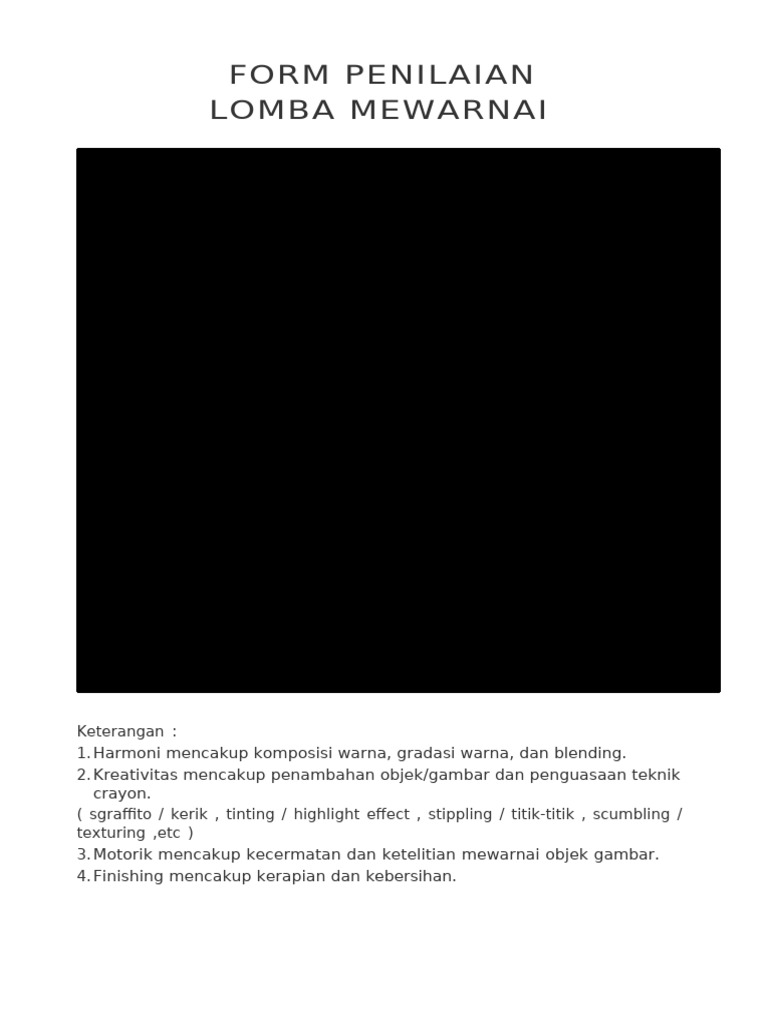 FORM PENILAIAN
LOMBA MEWARNAI

Keterangan :
1. Harmoni mencakup komposisi warna, gradasi warna, dan blending.
2. Kreativitas mencakup penambahan objek/gambar dan penguasaan teknik crayon.
( sgraffito / kerik , tinting / highlight effect , stippling / titik-titik , scumbling / texturing ,etc )
3. Motorik mencakup kecermatan dan ketelitian mewarnai objek gambar.
4. Finishing mencakup kerapian dan kebersihan.